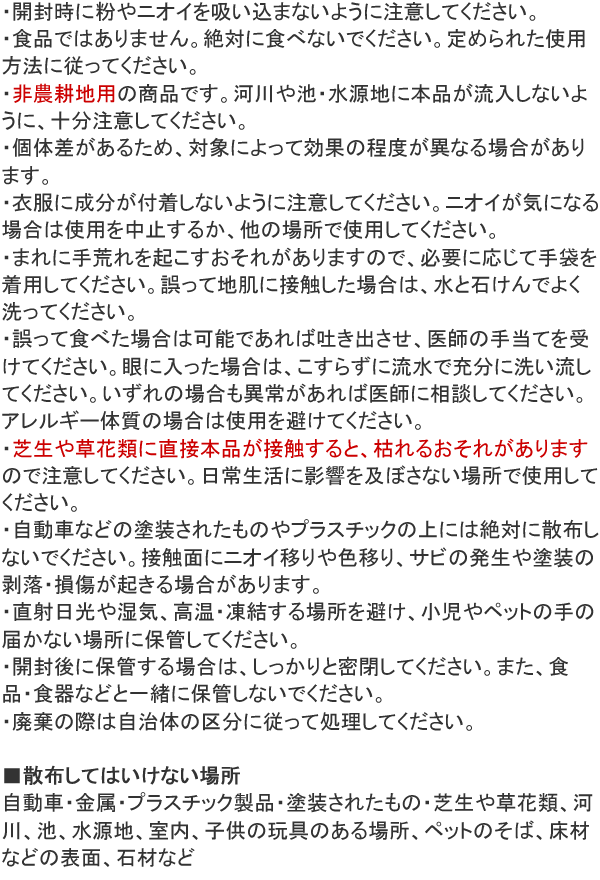 ・開封時に粉やニオイを吸い込まないように注意してください。
・食品ではありません。絶対に食べないでください。定められた使用方法に従ってください。
・非農耕地用の商品です。河川や池・水源地に本品が流入しないように、十分注意してください。
・個体差があるため、対象によって効果の程度が異なる場合があります。
・衣服に成分が付着しないように注意してください。ニオイが気になる場合は使用を中止するか、他の場所で使用してください。
・まれに手荒れを起こすおそれがありますので、必要に応じて手袋を着用してください。誤って地肌に接触した場合は、水と石けんでよく洗ってください。
・誤って食べた場合は可能であれば吐き出させ、医師の手当てを受けてください。眼に入った場合は、こすらずに流水で充分に洗い流してください。いずれの場合も異常があれば医師に相談してください。アレルギー体質の場合は使用を避けてください。
・芝生や草花類に直接本品が接触すると、枯れるおそれがありますので注意してください。日常生活に影響を及ぼさない場所で使用してください。
・自動車などの塗装されたものやプラスチックの上には絶対に散布しないでください。接触面にニオイ移りや色移り、サビの発生や塗装の剥落・損傷が起きる場合があります。
・直射日光や湿気、高温・凍結する場所を避け、小児やペットの手の届かない場所に保管してください。
・開封後に保管する場合は、しっかりと密閉してください。また、食品・食器などと一緒に保管しないでください。
・廃棄の際は自治体の区分に従って処理してください。

■散布してはいけない場所
自動車・金属・プラスチック製品・塗装されたもの・芝生や草花類、河川、池、水源地、室内、子供の玩具のある場所、ペットのそば、床材などの表面、石材など